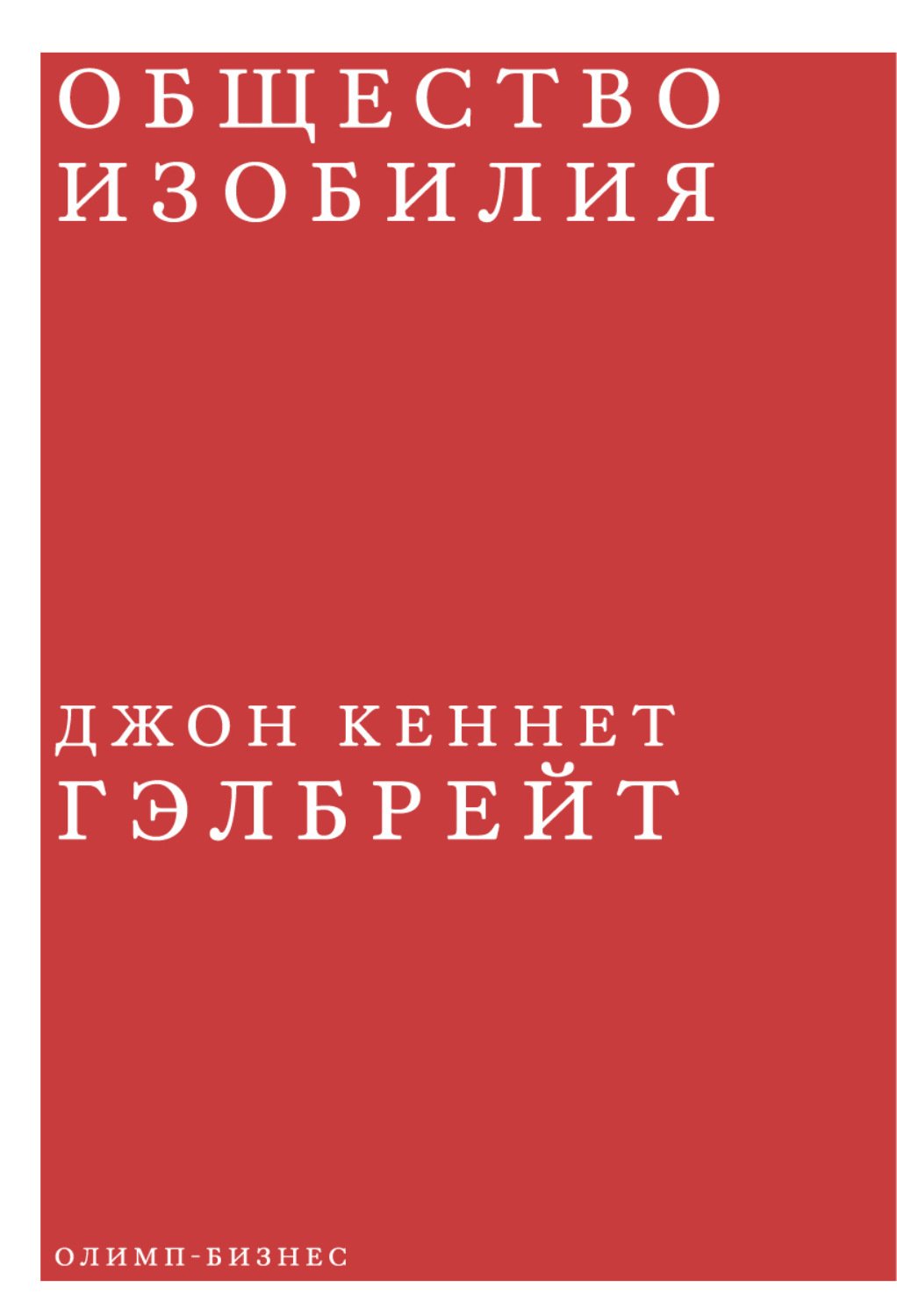 ОБЩЕСТВО ИЗОБИЛИЯ

ДЖОН КЕННЕТ ГЭЛБРЕЙТ

ОЛИМП-БИЗНЕС